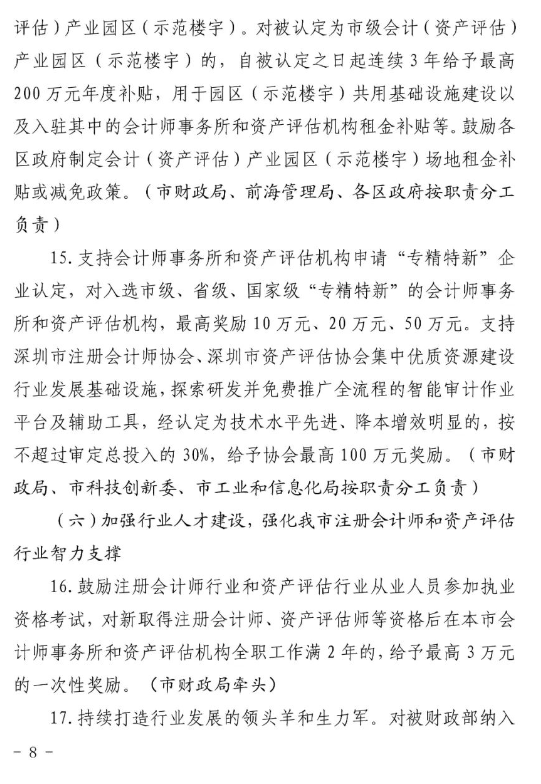 评估）产业园区（示范楼宇）。对被认定为市级会计（资产评估）产业园区（示范楼宇）的，自被认定之日起连续3年给予最高200万元年度补贴，用于园区（示范楼宇）共用基础设施建设以及入驻其中的会计师事务所和资产评估机构租金补贴等。鼓励各区政府制定会计（资产评估）产业园区（示范楼宇）场地租金补贴或减免政策。（市财政局、前海管理局、各区政府按职责分工负责）

15.支持会计师事务所和资产评估机构申请“专精特新”企业认定，对入选市级、省级、国家级“专精特新”的会计师事务所和资产评估机构，最高奖励10万元、20万元、50万元。支持深圳市注册会计师协会、深圳市资产评估协会集中优质资源建设行业发展基础设施，探索研发并免费推广全流程的智能审计作业平台及辅助工具，经认定为技术水平先进、降本增效明显的，按不超过审定总投入的30%，给予协会最高100万元奖励。（市财政局、市科技创新委、市工业和信息化局按职责分工负责）

（六）加强行业人才建设，强化我市注册会计师和资产评估行业智力支撑

16.鼓励注册会计师行业和资产评估行业从业人员参加执业资格考试，对新取得注册会计师、资产评估师等资格后在本市会计师事务所和资产评估机构全职工作满2年的，给予最高3万元的一次性奖励。（市财政局牵头）

17.持续打造行业发展的领头羊和生力军。对被财政部纳入

- 8 -